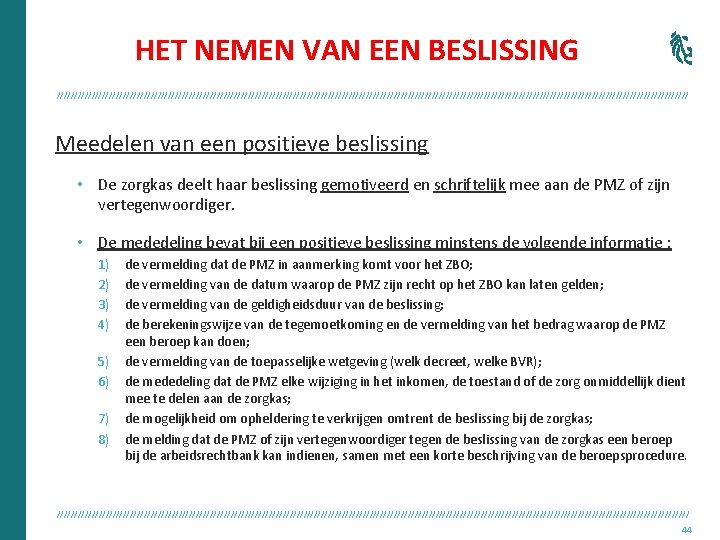 HET NEMEN VAN EEN BESLISSING

Meedelen van een positieve beslissing

• De zorgkas deelt haar beslissing gemotiveerd en schriftelijk mee aan de PMZ of zijn vertegenwoordiger.

• De mededeling bevat bij een positieve beslissing minstens de volgende informatie :
1) de vermelding dat de PMZ in aanmerking komt voor het ZBO;
2) de vermelding van de datum waarop de PMZ zijn recht op het ZBO kan laten gelden;
3) de vermelding van de geldigheidsduur van de beslissing;
4) de berekeningswijze van de tegemoetkoming en de vermelding van het bedrag waarop de PMZ een beroep kan doen;
5) de vermelding van de toepasselijke wetgeving (welk decreet, welke BVR);
6) de mededeling dat de PMZ elke wijziging in het inkomen, de toestand of de zorg onmiddellijk dient mee te delen aan de zorgkas;
7) de mogelijkheid om opheldering te verkrijgen omtrent de beslissing bij de zorgkas;
8) de melding dat de PMZ of zijn vertegenwoordiger tegen de beslissing van de zorgkas een beroep bij de arbeidsrechtbank kan indienen, samen met een korte beschrijving van de beroepsprocedure.

44